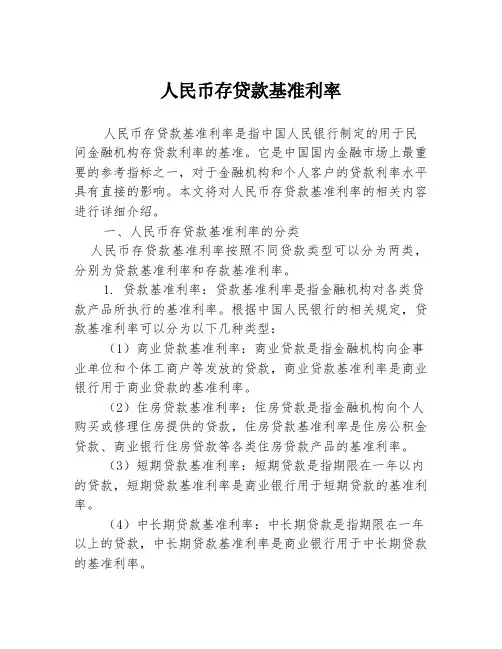 人民币存贷款基准利率

人民币存贷款基准利率是指中国人民银行制定的用于民间金融机构存贷款利率的基准。它是中国国内金融市场上最重要的参考指标之一，对于金融机构和个人客户的贷款利率水平具有直接的影响。本文将对人民币存贷款基准利率的相关内容进行详细介绍。

一、人民币存贷款基准利率的分类

人民币存贷款基准利率按照不同贷款类型可以分为两类，分别为贷款基准利率和存款基准利率。

1. 贷款基准利率：贷款基准利率是指金融机构对各类贷款产品所执行的基准利率。根据中国人民银行的相关规定，贷款基准利率可以分为以下几种类型：

（1）商业贷款基准利率：商业贷款是指金融机构向企事业单位和个体工商户等发放的贷款，商业贷款基准利率是商业银行用于商业贷款的基准利率。

（2）住房贷款基准利率：住房贷款是指金融机构向个人购买或修理住房提供的贷款，住房贷款基准利率是住房公积金贷款、商业银行住房贷款等各类住房贷款产品的基准利率。

（3）短期贷款基准利率：短期贷款是指期限在一年以内的贷款，短期贷款基准利率是商业银行用于短期贷款的基准利率。

（4）中长期贷款基准利率：中长期贷款是指期限在一年以上的贷款，中长期贷款基准利率是商业银行用于中长期贷款的基准利率。